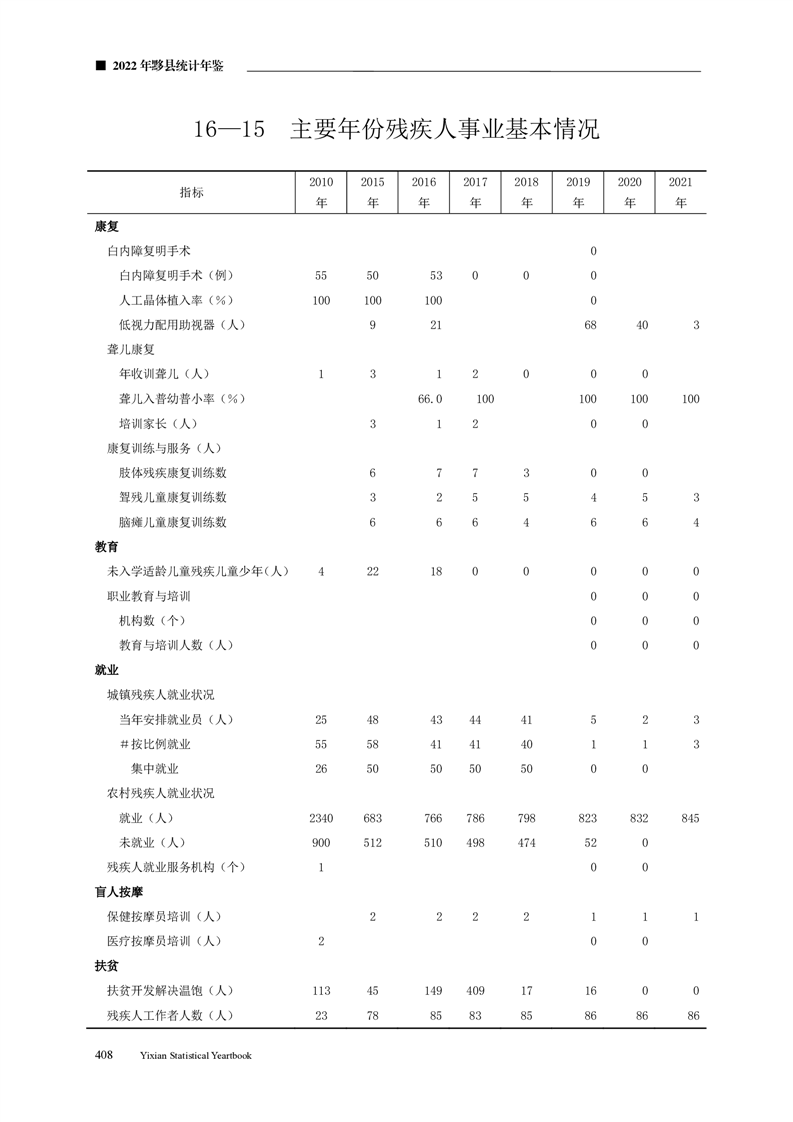 ■ 2022年黟县统计年鉴

16—15　主要年份残疾人事业基本情况

| 指标 | 2010年 | 2015年 | 2016年 | 2017年 | 2018年 | 2019年 | 2020年 | 2021年 |
|---|---|---|---|---|---|---|---|---|
| 康复 | | | | | | | | |
| 白内障复明手术 | | | | | | 0 | | |
| 白内障复明手术（例） | 55 | 50 | 53 | 0 | 0 | 0 | | |
| 人工晶体植入率（%） | 100 | 100 | 100 | | | 0 | | |
| 低视力配用助视器（人） | | 9 | 21 | | | 68 | 40 | 3 |
| 聋儿康复 | | | | | | | | |
| 年收训聋儿（人） | 1 | 3 | 1 | 2 | 0 | 0 | 0 | |
| 聋儿入普幼普小率（%） | | | 66.0 | 100 | | 100 | 100 | 100 |
| 培训家长（人） | | 3 | 1 | 2 | | 0 | 0 | |
| 康复训练与服务（人） | | | | | | | | |
| 肢体残疾康复训练数 | | 6 | 7 | 7 | 3 | 0 | 0 | |
| 智残儿童康复训练数 | | 3 | 2 | 5 | 5 | 4 | 5 | 3 |
| 脑瘫儿童康复训练数 | | 6 | 6 | 6 | 4 | 6 | 6 | 4 |
| 教育 | | | | | | | | |
| 未入学适龄儿童残疾儿童少年(人) | 4 | 22 | 18 | 0 | 0 | 0 | 0 | 0 |
| 职业教育与培训 | | | | | | 0 | 0 | 0 |
| 机构数（个） | | | | | | 0 | 0 | 0 |
| 教育与培训人数（人） | | | | | | 0 | 0 | 0 |
| 就业 | | | | | | | | |
| 城镇残疾人就业状况 | | | | | | | | |
| 当年安排就业员（人） | 25 | 48 | 43 | 44 | 41 | 5 | 2 | 3 |
| #按比例就业 | 55 | 58 | 41 | 41 | 40 | 1 | 1 | 3 |
| 集中就业 | 26 | 50 | 50 | 50 | 50 | 0 | 0 | |
| 农村残疾人就业状况 | | | | | | | | |
| 就业（人） | 2340 | 683 | 766 | 786 | 798 | 823 | 832 | 845 |
| 未就业（人） | 900 | 512 | 510 | 498 | 474 | 52 | 0 | |
| 残疾人就业服务机构（个） | 1 | | | | | 0 | 0 | |
| 盲人按摩 | | | | | | | | |
| 保健按摩员培训（人） | | 2 | 2 | 2 | 2 | 1 | 1 | 1 |
| 医疗按摩员培训（人） | 2 | | | | | 0 | 0 | |
| 扶贫 | | | | | | | | |
| 扶贫开发解决温饱（人） | 113 | 45 | 149 | 409 | 17 | 16 | 0 | 0 |
| 残疾人工作者人数（人） | 23 | 78 | 85 | 83 | 85 | 86 | 86 | 86 |

408　Yixian Statistical Yearbook